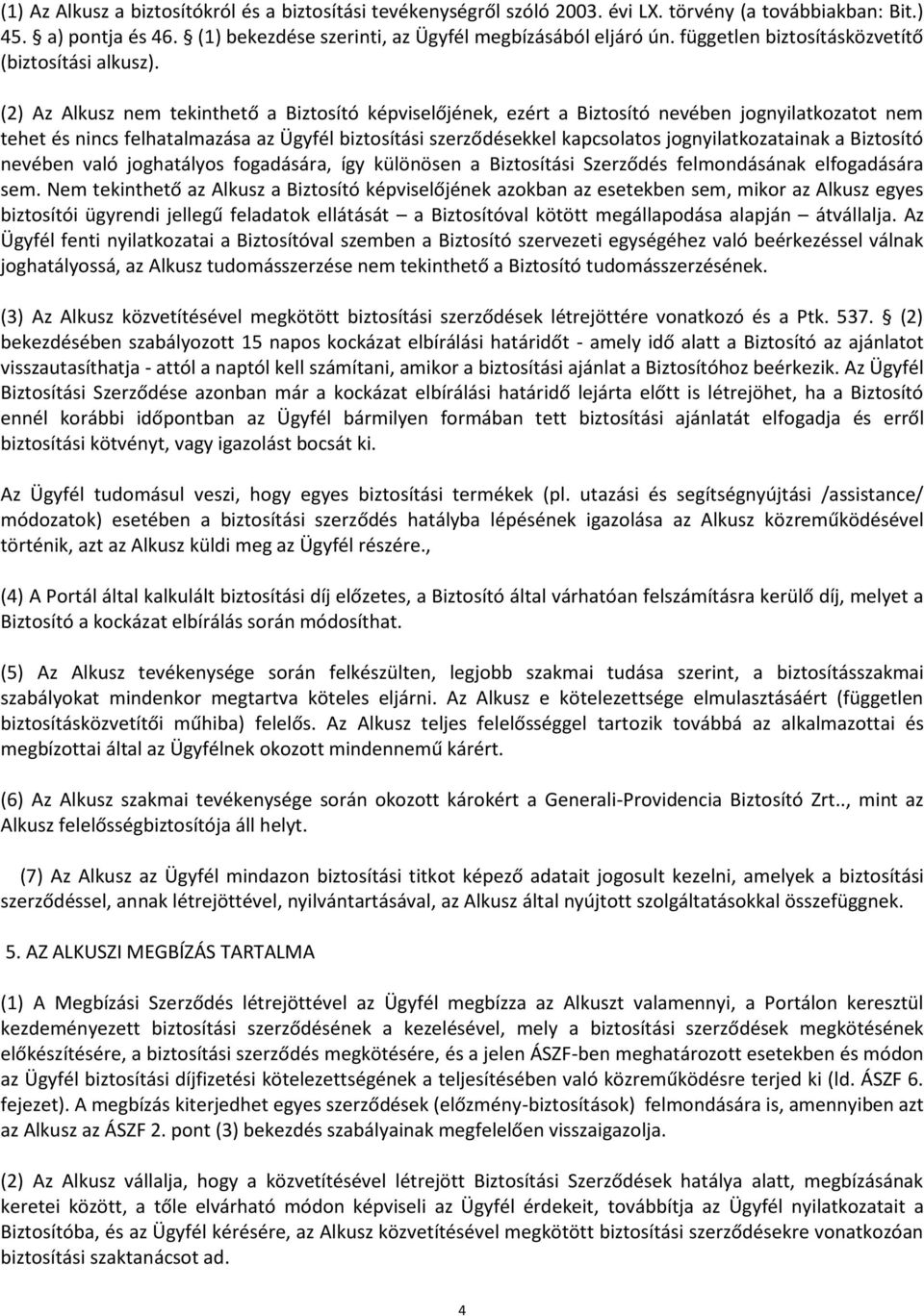 (1) Az Alkusz a biztosítókról és a biztosítási tevékenységről szóló 2003. évi LX. törvény (a továbbiakban: Bit.) 45. § a) pontja és 46. § (1) bekezdése szerinti, az Ügyfél megbízásából eljáró ún. független biztosításközvetítő (biztosítási alkusz).

(2) Az Alkusz nem tekinthető a Biztosító képviselőjének, ezért a Biztosító nevében jognyilatkozatot nem tehet és nincs felhatalmazása az Ügyfél biztosítási szerződésekkel kapcsolatos jognyilatkozatainak a Biztosító nevében való joghatályos fogadására, így különösen a Biztosítási Szerződés felmondásának elfogadására sem. Nem tekinthető az Alkusz a Biztosító képviselőjének azokban az esetekben sem, mikor az Alkusz egyes biztosítói ügyrendi jellegű feladatok ellátását – a Biztosítóval kötött megállapodása alapján – átvállalja. Az Ügyfél fenti nyilatkozatai a Biztosítóval szemben a Biztosító szervezeti egységéhez való beérkezéssel válnak joghatályossá, az Alkusz tudomásszerzése nem tekinthető a Biztosító tudomásszerzésének.

(3) Az Alkusz közvetítésével megkötött biztosítási szerződések létrejöttére vonatkozó és a Ptk. 537. § (2) bekezdésében szabályozott 15 napos kockázat elbírálási határidőt - amely idő alatt a Biztosító az ajánlatot visszautasíthatja - attól a naptól kell számítani, amikor a biztosítási ajánlat a Biztosítóhoz beérkezik. Az Ügyfél Biztosítási Szerződése azonban már a kockázat elbírálási határidő lejárta előtt is létrejöhet, ha a Biztosító ennél korábbi időpontban az Ügyfél bármilyen formában tett biztosítási ajánlatát elfogadja és erről biztosítási kötvényt, vagy igazolást bocsát ki.

Az Ügyfél tudomásul veszi, hogy egyes biztosítási termékek (pl. utazási és segítségnyújtási /assistance/ módozatok) esetében a biztosítási szerződés hatályba lépésének igazolása az Alkusz közreműködésével történik, azt az Alkusz küldi meg az Ügyfél részére.,

(4) A Portál által kalkulált biztosítási díj előzetes, a Biztosító által várhatóan felszámításra kerülő díj, melyet a Biztosító a kockázat elbírálás során módosíthat.

(5) Az Alkusz tevékenysége során felkészülten, legjobb szakmai tudása szerint, a biztosításszakmai szabályokat mindenkor megtartva köteles eljárni. Az Alkusz e kötelezettsége elmulasztásáért (független biztosításközvetítői műhiba) felelős. Az Alkusz teljes felelősséggel tartozik továbbá az alkalmazottai és megbízottai által az Ügyfélnek okozott mindennemű kárért.

(6) Az Alkusz szakmai tevékenysége során okozott károkért a Generali-Providencia Biztosító Zrt.., mint az Alkusz felelősségbiztosítója áll helyt.

(7) Az Alkusz az Ügyfél mindazon biztosítási titkot képező adatait jogosult kezelni, amelyek a biztosítási szerződéssel, annak létrejöttével, nyilvántartásával, az Alkusz által nyújtott szolgáltatásokkal összefüggnek.

5. AZ ALKUSZI MEGBÍZÁS TARTALMA

(1) A Megbízási Szerződés létrejöttével az Ügyfél megbízza az Alkuszt valamennyi, a Portálon keresztül kezdeményezett biztosítási szerződésének a kezelésével, mely a biztosítási szerződések megkötésének előkészítésére, a biztosítási szerződés megkötésére, és a jelen ÁSZF-ben meghatározott esetekben és módon az Ügyfél biztosítási díjfizetési kötelezettségének a teljesítésében való közreműködésre terjed ki (ld. ÁSZF 6. fejezet). A megbízás kiterjedhet egyes szerződések (előzmény-biztosítások) felmondására is, amennyiben azt az Alkusz az ÁSZF 2. pont (3) bekezdés szabályainak megfelelően visszaigazolja.

(2) Az Alkusz vállalja, hogy a közvetítésével létrejött Biztosítási Szerződések hatálya alatt, megbízásának keretei között, a tőle elvárható módon képviseli az Ügyfél érdekeit, továbbítja az Ügyfél nyilatkozatait a Biztosítóba, és az Ügyfél kérésére, az Alkusz közvetítésével megkötött biztosítási szerződésekre vonatkozóan biztosítási szaktanácsot ad.

4